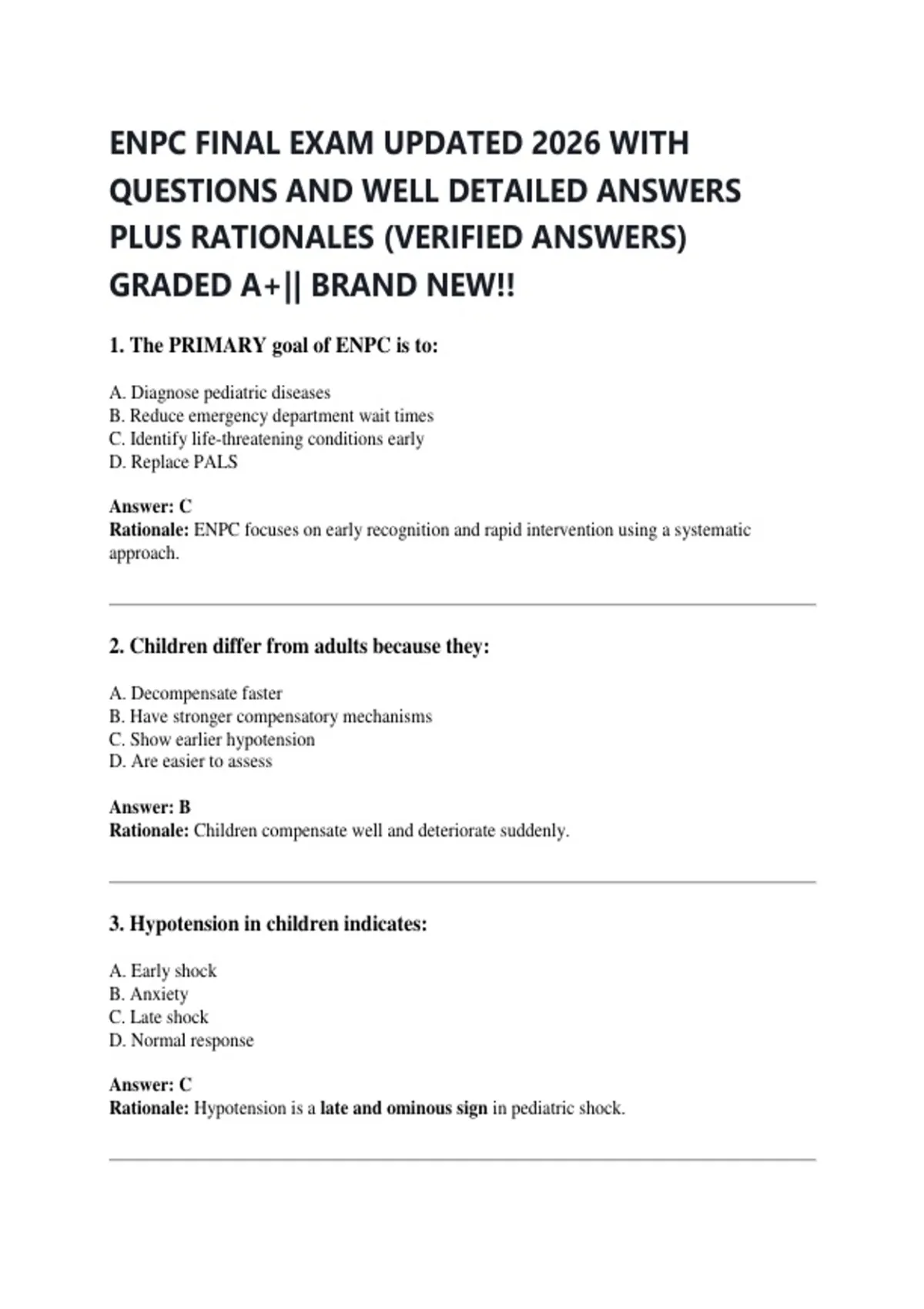 ENPC FINAL EXAM UPDATED 2026 WITH QUESTIONS AND WELL DETAILED ANSWERS PLUS RATIONALES (VERIFIED ANSWERS) GRADED A+|| BRAND NEW!!

1. The PRIMARY goal of ENPC is to:

A. Diagnose pediatric diseases
B. Reduce emergency department wait times
C. Identify life-threatening conditions early
D. Replace PALS

Answer: C
Rationale: ENPC focuses on early recognition and rapid intervention using a systematic approach.

2. Children differ from adults because they:

A. Decompensate faster
B. Have stronger compensatory mechanisms
C. Show earlier hypotension
D. Are easier to assess

Answer: B
Rationale: Children compensate well and deteriorate suddenly.

3. Hypotension in children indicates:

A. Early shock
B. Anxiety
C. Late shock
D. Normal response

Answer: C
Rationale: Hypotension is a late and ominous sign in pediatric shock.